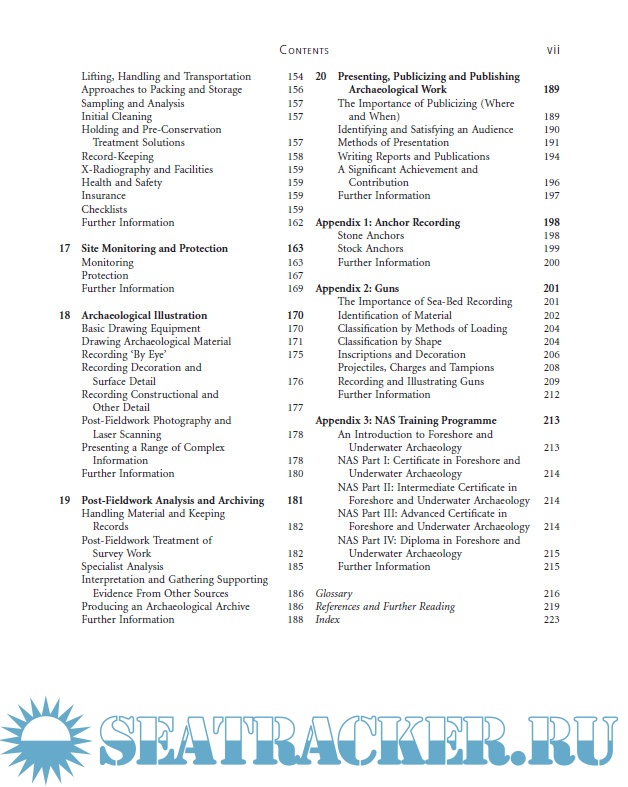 CONTENTS vii

Lifting, Handling and Transportation 154
Approaches to Packing and Storage 156
Sampling and Analysis 157
Initial Cleaning 157
Holding and Pre-Conservation Treatment Solutions 157
Record-Keeping 158
X-Radiography and Facilities 159
Health and Safety 159
Insurance 159
Checklists 159
Further Information 162

17 Site Monitoring and Protection 163
Monitoring 163
Protection 167
Further Information 169

18 Archaeological Illustration 170
Basic Drawing Equipment 170
Drawing Archaeological Material 171
Recording 'By Eye' 175
Recording Decoration and Surface Detail 176
Recording Constructional and Other Detail 177
Post-Fieldwork Photography and Laser Scanning 178
Presenting a Range of Complex Information 178
Further Information 180

19 Post-Fieldwork Analysis and Archiving 181
Handling Material and Keeping Records 182
Post-Fieldwork Treatment of Survey Work 182
Specialist Analysis 185
Interpretation and Gathering Supporting Evidence From Other Sources 186
Producing an Archaeological Archive 186
Further Information 188

20 Presenting, Publicizing and Publishing Archaeological Work 189
The Importance of Publicizing (Where and When) 189
Identifying and Satisfying an Audience 190
Methods of Presentation 191
Writing Reports and Publications 194
A Significant Achievement and Contribution 196
Further Information 197

Appendix 1: Anchor Recording 198
Stone Anchors 198
Stock Anchors 199
Further Information 200

Appendix 2: Guns 201
The Importance of Sea-Bed Recording 201
Identification of Material 202
Classification by Methods of Loading 204
Classification by Shape 204
Inscriptions and Decoration 206
Projectiles, Charges and Tampions 208
Recording and Illustrating Guns 209
Further Information 212

Appendix 3: NAS Training Programme 213
An Introduction to Foreshore and Underwater Archaeology 213
NAS Part I: Certificate in Foreshore and Underwater Archaeology 214
NAS Part II: Intermediate Certificate in Foreshore and Underwater Archaeology 214
NAS Part III: Advanced Certificate in Foreshore and Underwater Archaeology 214
NAS Part IV: Diploma in Foreshore and Underwater Archaeology 215
Further Information 215

Glossary 216
References and Further Reading 219
Index 223

SEATRACKER.RU